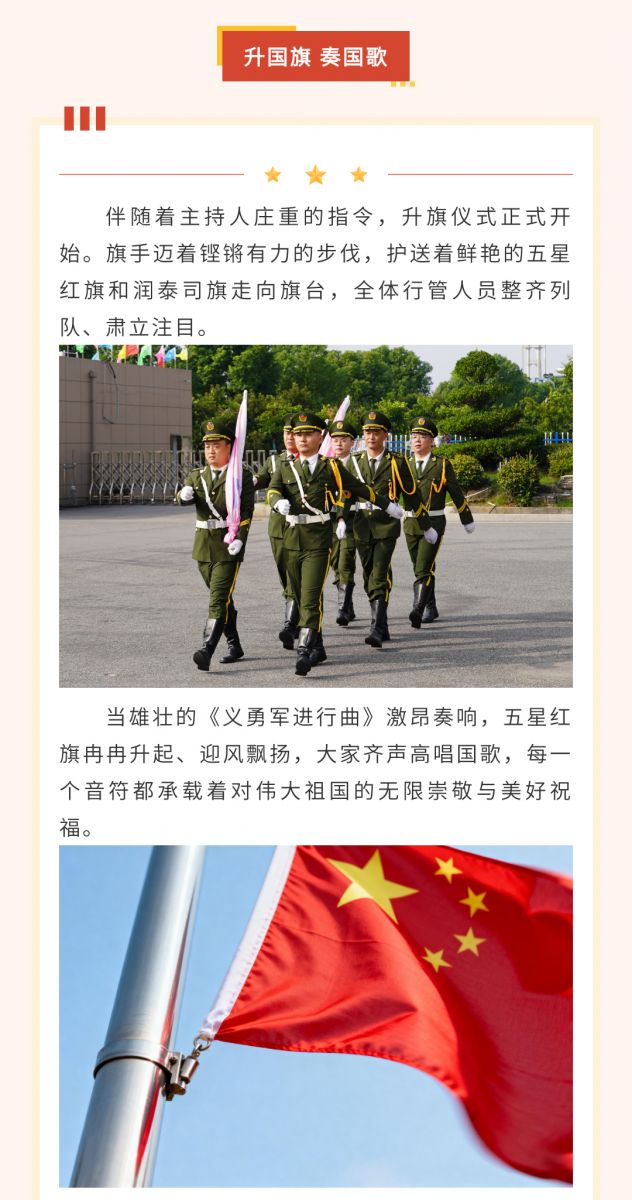 升国旗 奏国歌

伴随着主持人庄重的指令，升旗仪式正式开始。旗手迈着铿锵有力的步伐，护送着鲜艳的五星红旗和润泰司旗走向旗台，全体行管人员整齐列队、肃立注目。

当雄壮的《义勇军进行曲》激昂奏响，五星红旗冉冉升起、迎风飘扬，大家齐声高唱国歌，每一个音符都承载着对伟大祖国的无限崇敬与美好祝福。